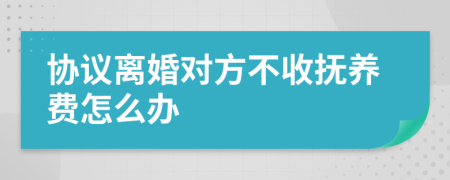 协议离婚对方不收抚养费怎么办